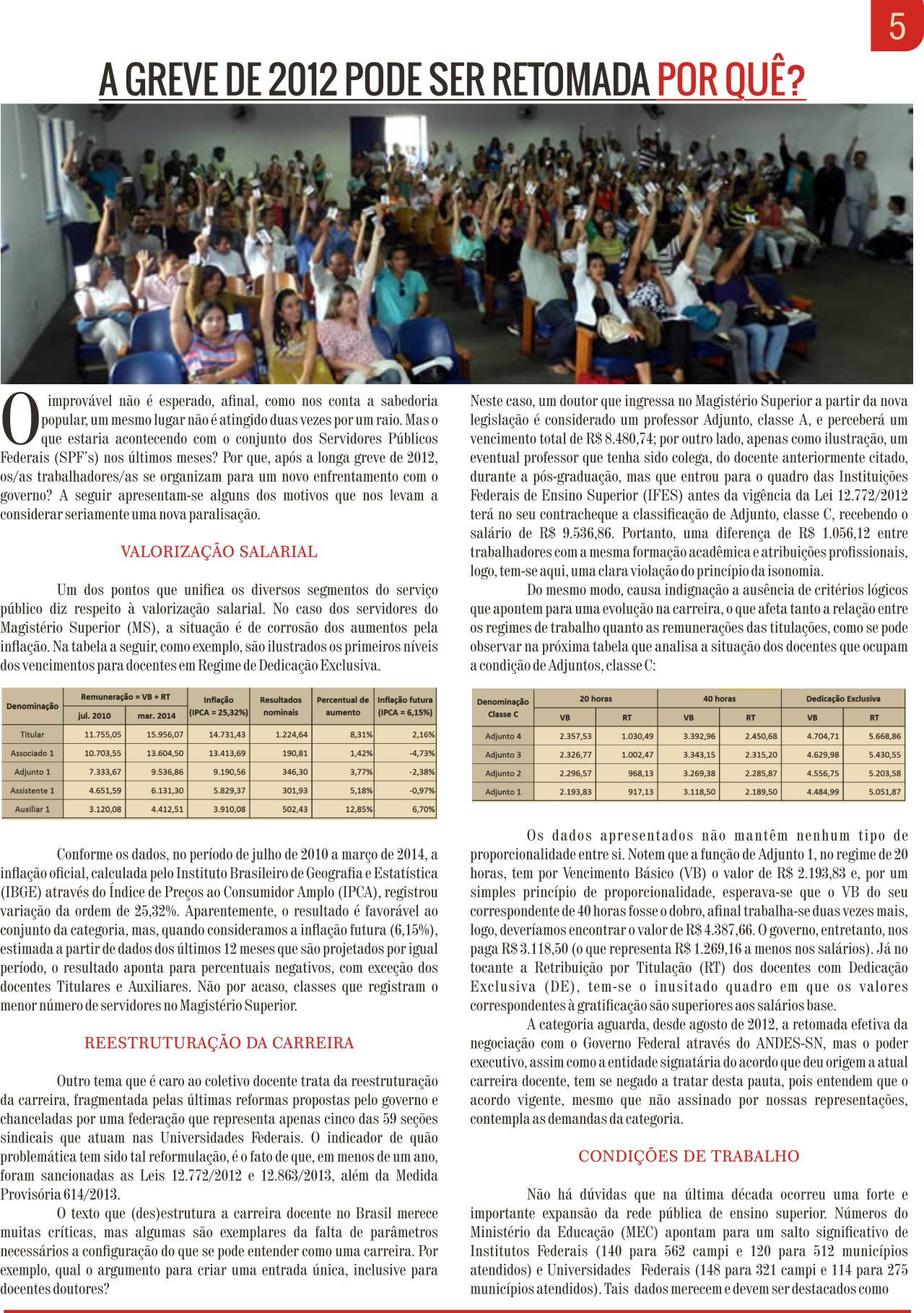 5

A GREVE DE 2012 PODE SER RETOMADA POR QUÊ?

O improvável não é esperado, afinal, como nos conta a sabedoria popular, um mesmo lugar não é atingido duas vezes por um raio. Mas o que estaria acontecendo com o conjunto dos Servidores Públicos Federais (SPF's) nos últimos meses? Por que, após a longa greve de 2012, os/as trabalhadores/as se organizam para um novo enfrentamento com o governo? A seguir apresentam-se alguns dos motivos que nos levam a considerar seriamente uma nova paralisação.

VALORIZAÇÃO SALARIAL

Um dos pontos que unifica os diversos segmentos do serviço público diz respeito à valorização salarial. No caso dos servidores do Magistério Superior (MS), a situação é de corrosão dos aumentos pela inflação. Na tabela a seguir, como exemplo, são ilustrados os primeiros níveis dos vencimentos para docentes em Regime de Dedicação Exclusiva.

| Denominação | Remuneração = VB + RT jul. 2010 | Remuneração = VB + RT mar. 2014 | Inflação (IPCA = 25,32%) | Resultados nominais | Percentual de aumento | Inflação futura (IPCA = 6,15%) |
|---|---|---|---|---|---|---|
| Titular | 11.755,05 | 15.956,07 | 14.731,43 | 1.224,64 | 8,31% | 2,16% |
| Associado 1 | 10.703,55 | 13.604,50 | 13.413,69 | 190,81 | 1,42% | -4,73% |
| Adjunto 1 | 7.333,67 | 9.536,86 | 9.190,56 | 346,30 | 3,77% | -2,38% |
| Assistente 1 | 4.651,59 | 6.131,30 | 5.829,37 | 301,93 | 5,18% | -0,97% |
| Auxiliar 1 | 3.120,08 | 4.412,51 | 3.910,08 | 502,43 | 12,85% | 6,70% |

Conforme os dados, no período de julho de 2010 a março de 2014, a inflação oficial, calculada pelo Instituto Brasileiro de Geografia e Estatística (IBGE) através do Índice de Preços ao Consumidor Amplo (IPCA), registrou variação da ordem de 25,32%. Aparentemente, o resultado é favorável ao conjunto da categoria, mas, quando consideramos a inflação futura (6,15%), estimada a partir de dados dos últimos 12 meses que são projetados por igual período, o resultado aponta para percentuais negativos, com exceção dos docentes Titulares e Auxiliares. Não por acaso, classes que registram o menor número de servidores no Magistério Superior.

REESTRUTURAÇÃO DA CARREIRA

Outro tema que é caro ao coletivo docente trata da reestruturação da carreira, fragmentada pelas últimas reformas propostas pelo governo e chanceladas por uma federação que representa apenas cinco das 59 seções sindicais que atuam nas Universidades Federais. O indicador de quão problemática tem sido tal reformulação, é o fato de que, em menos de um ano, foram sancionadas as Leis 12.772/2012 e 12.863/2013, além da Medida Provisória 614/2013.

O texto que (des)estrutura a carreira docente no Brasil merece muitas críticas, mas algumas são exemplares da falta de parâmetros necessários a configuração do que se pode entender como uma carreira. Por exemplo, qual o argumento para criar uma entrada única, inclusive para docentes doutores?

Neste caso, um doutor que ingressa no Magistério Superior a partir da nova legislação é considerado um professor Adjunto, classe A, e perceberá um vencimento total de R$ 8.480,74; por outro lado, apenas como ilustração, um eventual professor que tenha sido colega, do docente anteriormente citado, durante a pós-graduação, mas que entrou para o quadro das Instituições Federais de Ensino Superior (IFES) antes da vigência da Lei 12.772/2012 terá no seu contracheque a classificação de Adjunto, classe C, recebendo o salário de R$ 9.536,86. Portanto, uma diferença de R$ 1.056,12 entre trabalhadores com a mesma formação acadêmica e atribuições profissionais, logo, tem-se aqui, uma clara violação do princípio da isonomia.

Do mesmo modo, causa indignação a ausência de critérios lógicos que apontem para uma evolução na carreira, o que afeta tanto a relação entre os regimes de trabalho quanto as remunerações das titulações, como se pode observar na próxima tabela que analisa a situação dos docentes que ocupam a condição de Adjuntos, classe C:

| Denominação Classe C | 20 horas VB | 20 horas RT | 40 horas VB | 40 horas RT | Dedicação Exclusiva VB | Dedicação Exclusiva RT |
|---|---|---|---|---|---|---|
| Adjunto 4 | 2.357,53 | 1.030,49 | 3.392,96 | 2.450,68 | 4.704,71 | 5.668,86 |
| Adjunto 3 | 2.326,77 | 1.002,47 | 3.343,15 | 2.315,20 | 4.629,98 | 5.430,55 |
| Adjunto 2 | 2.296,57 | 968,13 | 3.269,38 | 2.285,87 | 4.556,75 | 5.203,58 |
| Adjunto 1 | 2.193,83 | 917,13 | 3.118,50 | 2.189,50 | 4.484,99 | 5.051,87 |

Os dados apresentados não mantêm nenhum tipo de proporcionalidade entre si. Notem que a função de Adjunto 1, no regime de 20 horas, tem por Vencimento Básico (VB) o valor de R$ 2.193,83 e, por um simples princípio de proporcionalidade, esperava-se que o VB do seu correspondente de 40 horas fosse o dobro, afinal trabalha-se duas vezes mais, logo, deveríamos encontrar o valor de R$ 4.387,66. O governo, entretanto, nos paga R$ 3.118,50 (o que representa R$ 1.269,16 a menos nos salários). Já no tocante a Retribuição por Titulação (RT) dos docentes com Dedicação Exclusiva (DE), tem-se o inusitado quadro em que os valores correspondentes à gratificação são superiores aos salários base.

A categoria aguarda, desde agosto de 2012, a retomada efetiva da negociação com o Governo Federal através do ANDES-SN, mas o poder executivo, assim como a entidade signatária do acordo que deu origem a atual carreira docente, tem se negado a tratar desta pauta, pois entendem que o acordo vigente, mesmo que não assinado por nossas representações, contempla as demandas da categoria.

CONDIÇÕES DE TRABALHO

Não há dúvidas que na última década ocorreu uma forte e importante expansão da rede pública de ensino superior. Números do Ministério da Educação (MEC) apontam para um salto significativo de Institutos Federais (140 para 562 campi e 120 para 512 municípios atendidos) e Universidades Federais (148 para 321 campi e 114 para 275 municípios atendidos). Tais dados merecem e devem ser destacados como